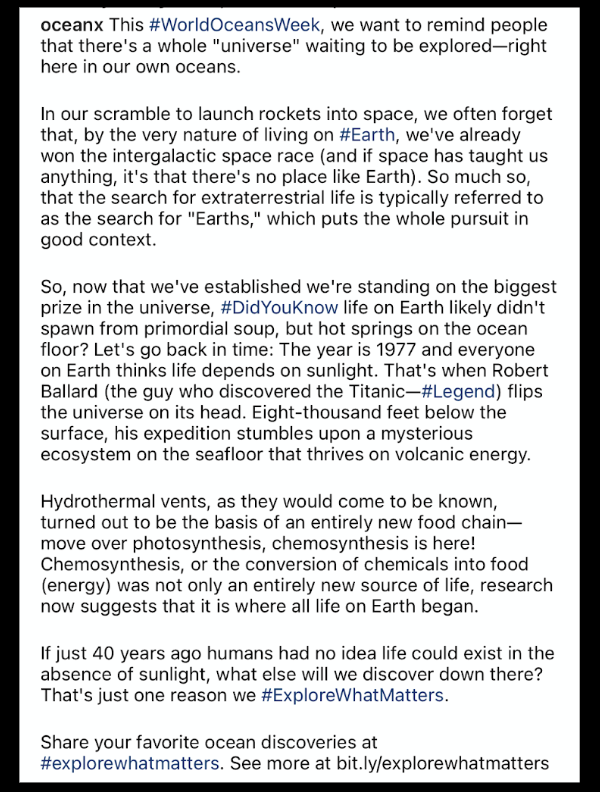 oceanx This #WorldOceansWeek, we want to remind people that there's a whole "universe" waiting to be explored—right here in our own oceans.

In our scramble to launch rockets into space, we often forget that, by the very nature of living on #Earth, we've already won the intergalactic space race (and if space has taught us anything, it's that there's no place like Earth). So much so, that the search for extraterrestrial life is typically referred to as the search for "Earths," which puts the whole pursuit in good context.

So, now that we've established we're standing on the biggest prize in the universe, #DidYouKnow life on Earth likely didn't spawn from primordial soup, but hot springs on the ocean floor? Let's go back in time: The year is 1977 and everyone on Earth thinks life depends on sunlight. That's when Robert Ballard (the guy who discovered the Titanic—#Legend) flips the universe on its head. Eight-thousand feet below the surface, his expedition stumbles upon a mysterious ecosystem on the seafloor that thrives on volcanic energy.

Hydrothermal vents, as they would come to be known, turned out to be the basis of an entirely new food chain—move over photosynthesis, chemosynthesis is here! Chemosynthesis, or the conversion of chemicals into food (energy) was not only an entirely new source of life, research now suggests that it is where all life on Earth began.

If just 40 years ago humans had no idea life could exist in the absence of sunlight, what else will we discover down there? That's just one reason we #ExploreWhatMatters.

Share your favorite ocean discoveries at #explorewhatmatters. See more at bit.ly/explorewhatmatters